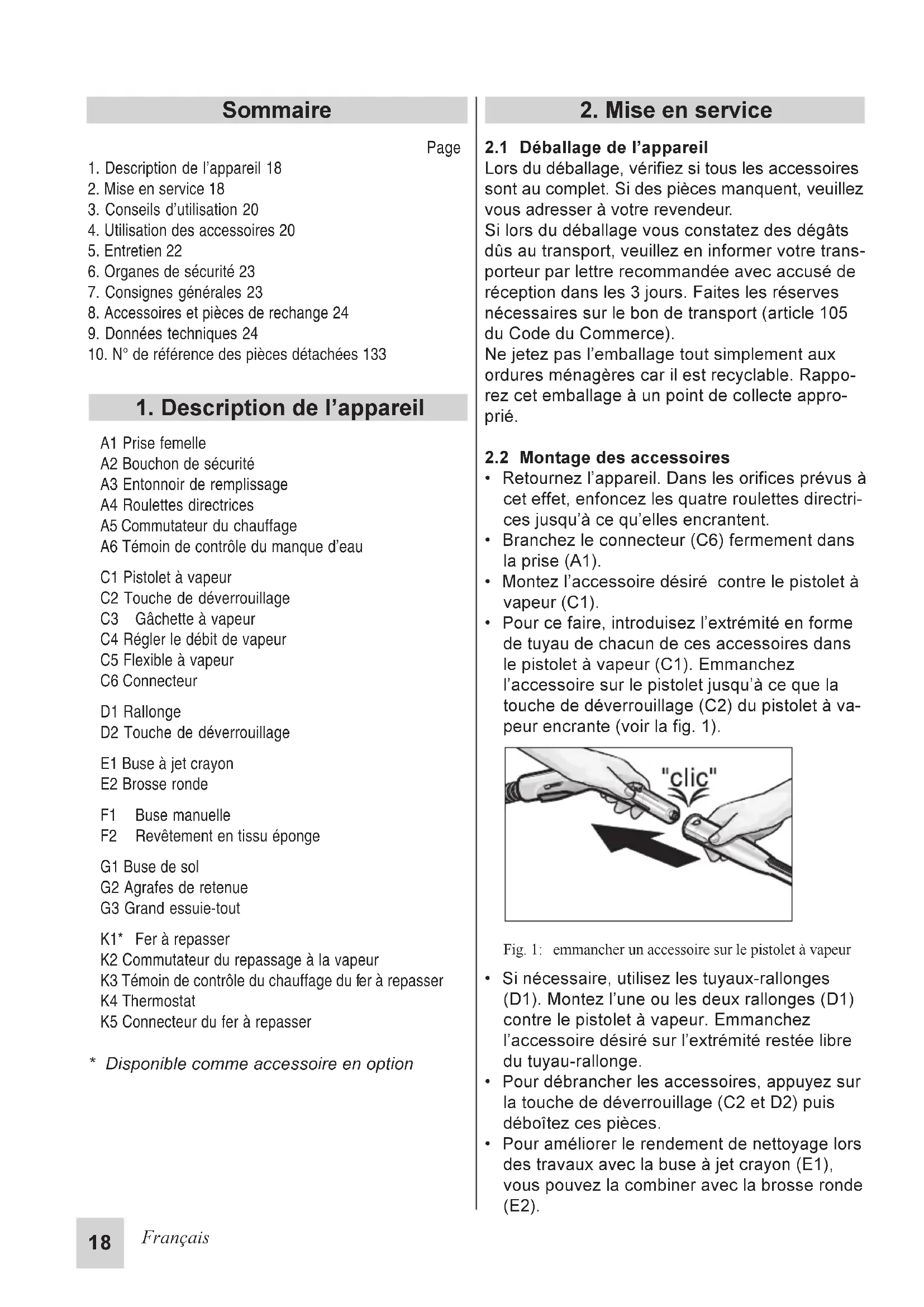 Sommaire

Page

1. Description de l'appareil 18
2. Mise en service 18
3. Conseils d'utilisation 20
4. Utilisation des accessoires 20
5. Entretien 22
6. Organes de sécurité 23
7. Consignes générales 23
8. Accessoires et pièces de rechange 24
9. Données techniques 24
10. N° de référence des pièces détachées 133

1. Description de l'appareil

A1 Prise femelle
A2 Bouchon de sécurité
A3 Entonnoir de remplissage
A4 Roulettes directrices
A5 Commutateur du chauffage
A6 Témoin de contrôle du manque d'eau

C1 Pistolet à vapeur
C2 Touche de déverrouillage
C3 Gâchette à vapeur
C4 Régler le débit de vapeur
C5 Flexible à vapeur
C6 Connecteur

D1 Rallonge
D2 Touche de déverrouillage

E1 Buse à jet crayon
E2 Brosse ronde

F1 Buse manuelle
F2 Revêtement en tissu éponge

G1 Buse de sol
G2 Agrafes de retenue
G3 Grand essuie-tout

K1* Fer à repasser
K2 Commutateur du repassage à la vapeur
K3 Témoin de contrôle du chauffage du fer à repasser
K4 Thermostat
K5 Connecteur du fer à repasser

* Disponible comme accessoire en option

2. Mise en service

2.1 Déballage de l'appareil
Lors du déballage, vérifiez si tous les accessoires sont au complet. Si des pièces manquent, veuillez vous adresser à votre revendeur.
Si lors du déballage vous constatez des dégâts dûs au transport, veuillez en informer votre transporteur par lettre recommandée avec accusé de réception dans les 3 jours. Faites les réserves nécessaires sur le bon de transport (article 105 du Code du Commerce).
Ne jetez pas l'emballage tout simplement aux ordures ménagères car il est recyclable. Rapporez cet emballage à un point de collecte approprié.

2.2 Montage des accessoires
• Retournez l'appareil. Dans les orifices prévus à cet effet, enfoncez les quatre roulettes directrices jusqu'à ce qu'elles encrantent.
• Branchez le connecteur (C6) fermement dans la prise (A1).
• Montez l'accessoire désiré contre le pistolet à vapeur (C1).
• Pour ce faire, introduisez l'extrémité en forme de tuyau de chacun de ces accessoires dans le pistolet à vapeur (C1). Emmanchez l'accessoire sur le pistolet jusqu'à ce que la touche de déverrouillage (C2) du pistolet à vapeur encrante (voir la fig. 1).

"clic"

Fig. 1: emmancher un accessoire sur le pistolet à vapeur

• Si nécessaire, utilisez les tuyaux-rallonges (D1). Montez l'une ou les deux rallonges (D1) contre le pistolet à vapeur. Emmanchez l'accessoire désiré sur l'extrémité restée libre du tuyau-rallonge.
• Pour débrancher les accessoires, appuyez sur la touche de déverrouillage (C2 et D2) puis déboîtez ces pièces.
• Pour améliorer le rendement de nettoyage lors des travaux avec la buse à jet crayon (E1), vous pouvez la combiner avec la brosse ronde (E2).

18 Français